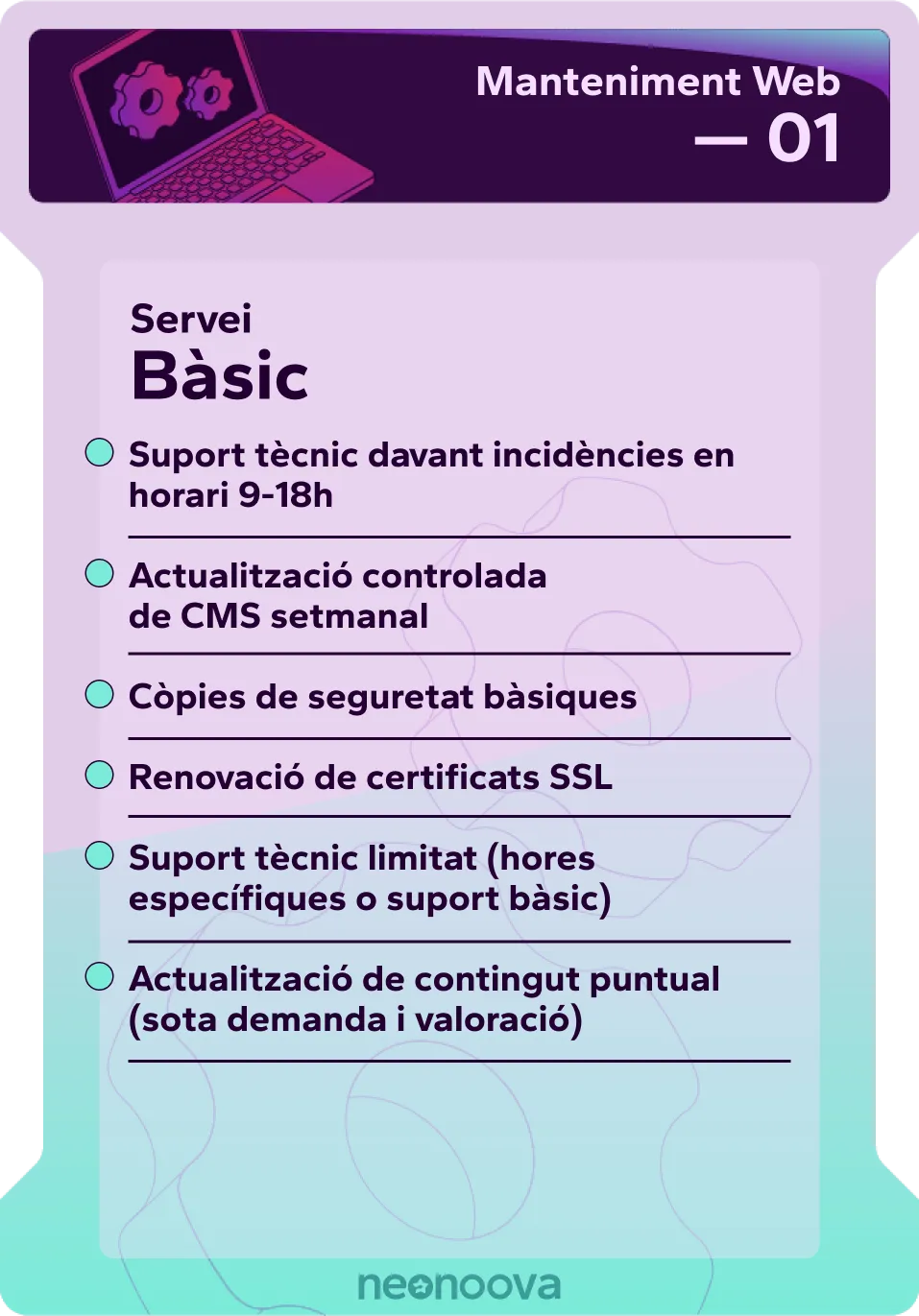 Manteniment Web
— 01

Servei
Bàsic

Suport tècnic davant incidències en horari 9-18h

Actualització controlada de CMS setmanal

Còpies de seguretat bàsiques

Renovació de certificats SSL

Suport tècnic limitat (hores específiques o suport bàsic)

Actualització de contingut puntual (sota demanda i valoració)

neonoova